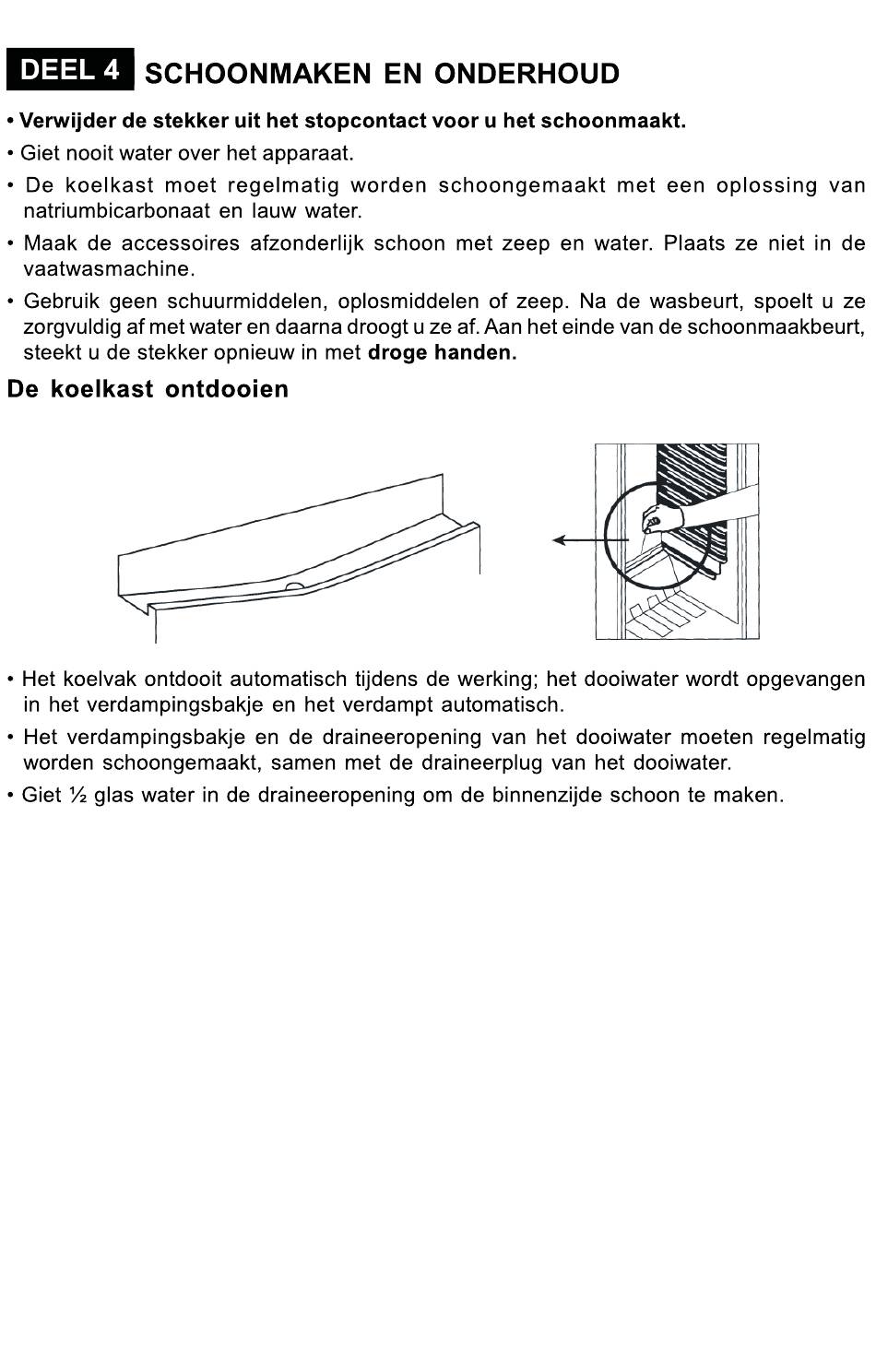 DEEL 4 SCHOONMAKEN EN ONDERHOUD

• Verwijder de stekker uit het stopcontact voor u het schoonmaakt.

• Giet nooit water over het apparaat.

• De koelkast moet regelmatig worden schoongemaakt met een oplossing van natriumbicarbonaat en lauw water.

• Maak de accessoires afzonderlijk schoon met zeep en water. Plaats ze niet in de vaatwasmachine.

• Gebruik geen schuurmiddelen, oplosmiddelen of zeep. Na de wasbeurt, spoelt u ze zorgvuldig af met water en daarna droogt u ze af. Aan het einde van de schoonmaakbeurt, steekt u de stekker opnieuw in met droge handen.

De koelkast ontdooien

• Het koelvak ontdooit automatisch tijdens de werking; het dooiwater wordt opgevangen in het verdampingsbakje en het verdampt automatisch.

• Het verdampingsbakje en de draineeropening van het dooiwater moeten regelmatig worden schoongemaakt, samen met de draineerplug van het dooiwater.

• Giet ½ glas water in de draineeropening om de binnenzijde schoon te maken.